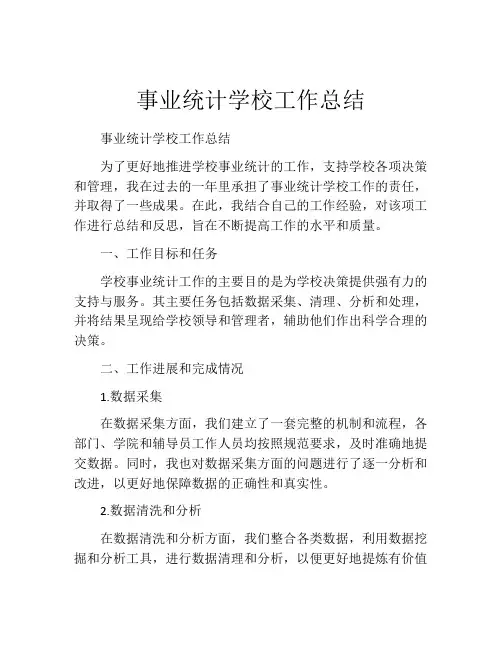 事业统计学校工作总结

事业统计学校工作总结

为了更好地推进学校事业统计的工作，支持学校各项决策和管理，我在过去的一年里承担了事业统计学校工作的责任，并取得了一些成果。在此，我结合自己的工作经验，对该项工作进行总结和反思，旨在不断提高工作的水平和质量。

一、工作目标和任务

学校事业统计工作的主要目的是为学校决策提供强有力的支持与服务。其主要任务包括数据采集、清理、分析和处理，并将结果呈现给学校领导和管理者，辅助他们作出科学合理的决策。

二、工作进展和完成情况

1.数据采集

在数据采集方面，我们建立了一套完整的机制和流程，各部门、学院和辅导员工作人员均按照规范要求，及时准确地提交数据。同时，我也对数据采集方面的问题进行了逐一分析和改进，以更好地保障数据的正确性和真实性。

2.数据清洗和分析

在数据清洗和分析方面，我们整合各类数据，利用数据挖掘和分析工具，进行数据清理和分析，以便更好地提炼有价值